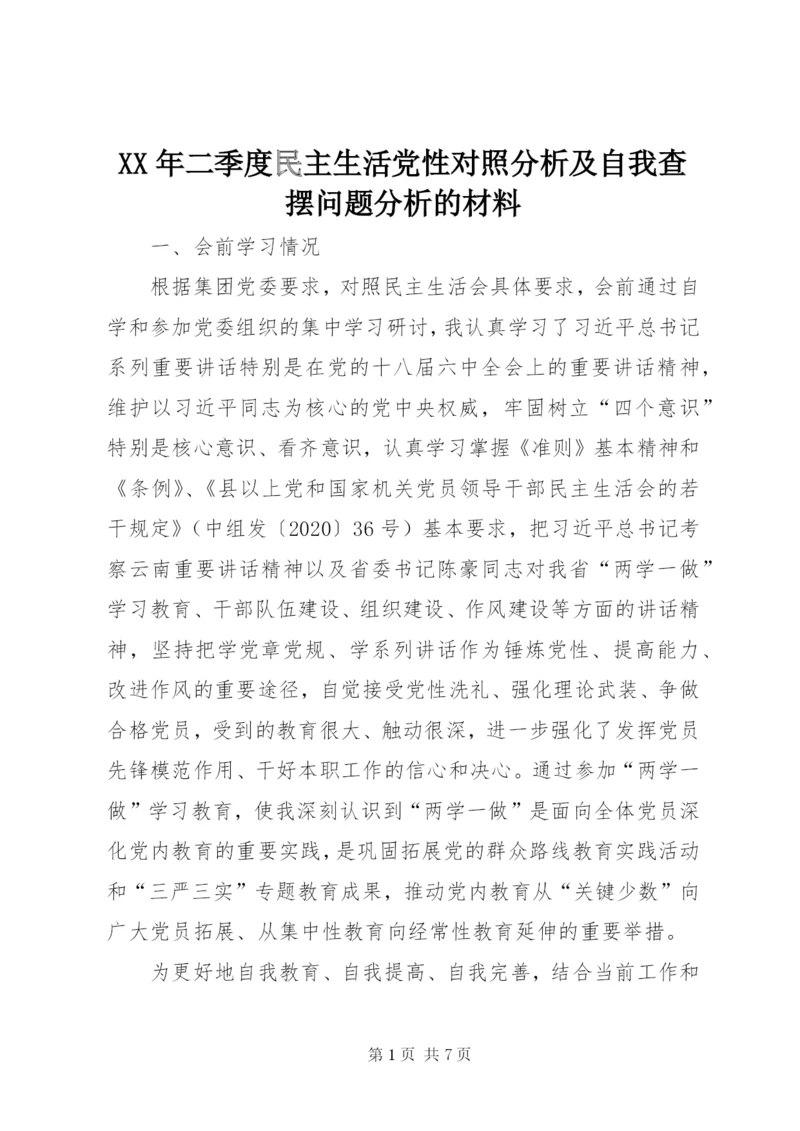 XX 年二季度民主生活党性对照分析及自我查摆问题分析的材料

一、会前学习情况

根据集团党委要求，对照民主生活会具体要求，会前通过自学和参加党委组织的集中学习研讨，我认真学习了习近平总书记系列重要讲话特别是在党的十八届六中全会上的重要讲话精神，维护以习近平同志为核心的党中央权威，牢固树立“四个意识”特别是核心意识、看齐意识，认真学习掌握《准则》基本精神和《条例》、《县以上党和国家机关党员领导干部民主生活会的若干规定》（中组发〔2020〕36 号）基本要求，把习近平总书记考察云南重要讲话精神以及省委书记陈豪同志对我省“两学一做”学习教育、干部队伍建设、组织建设、作风建设等方面的讲话精神，坚持把学党章党规、学系列讲话作为锤炼党性、提高能力、改进作风的重要途径，自觉接受党性洗礼、强化理论武装、争做合格党员，受到的教育很大、触动很深，进一步强化了发挥党员先锋模范作用、干好本职工作的信心和决心。通过参加“两学一做”学习教育，使我深刻认识到“两学一做”是面向全体党员深化党内教育的重要实践，是巩固拓展党的群众路线教育实践活动和“三严三实”专题教育成果，推动党内教育从“关键少数”向广大党员拓展、从集中性教育向经常性教育延伸的重要举措。

为更好地自我教育、自我提高、自我完善，结合当前工作和

第 1 页 共 7 页